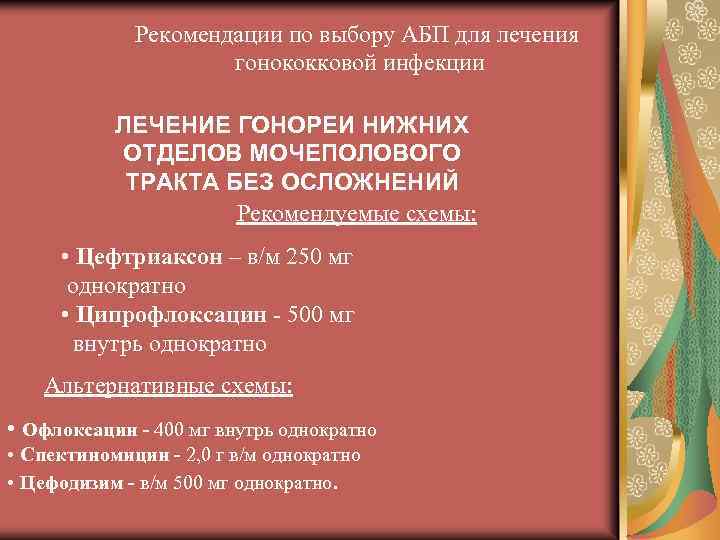 Рекомендации по выбору АБП для лечения гонококковой инфекции

ЛЕЧЕНИЕ ГОНОРЕИ НИЖНИХ ОТДЕЛОВ МОЧЕПОЛОВОГО ТРАКТА БЕЗ ОСЛОЖНЕНИЙ

Рекомендуемые схемы:

• Цефтриаксон – в/м 250 мг однократно
• Ципрофлоксацин - 500 мг внутрь однократно

Альтернативные схемы:

• Офлоксацин - 400 мг внутрь однократно
• Спектиномицин - 2,0 г в/м однократно
• Цефодизим - в/м 500 мг однократно.